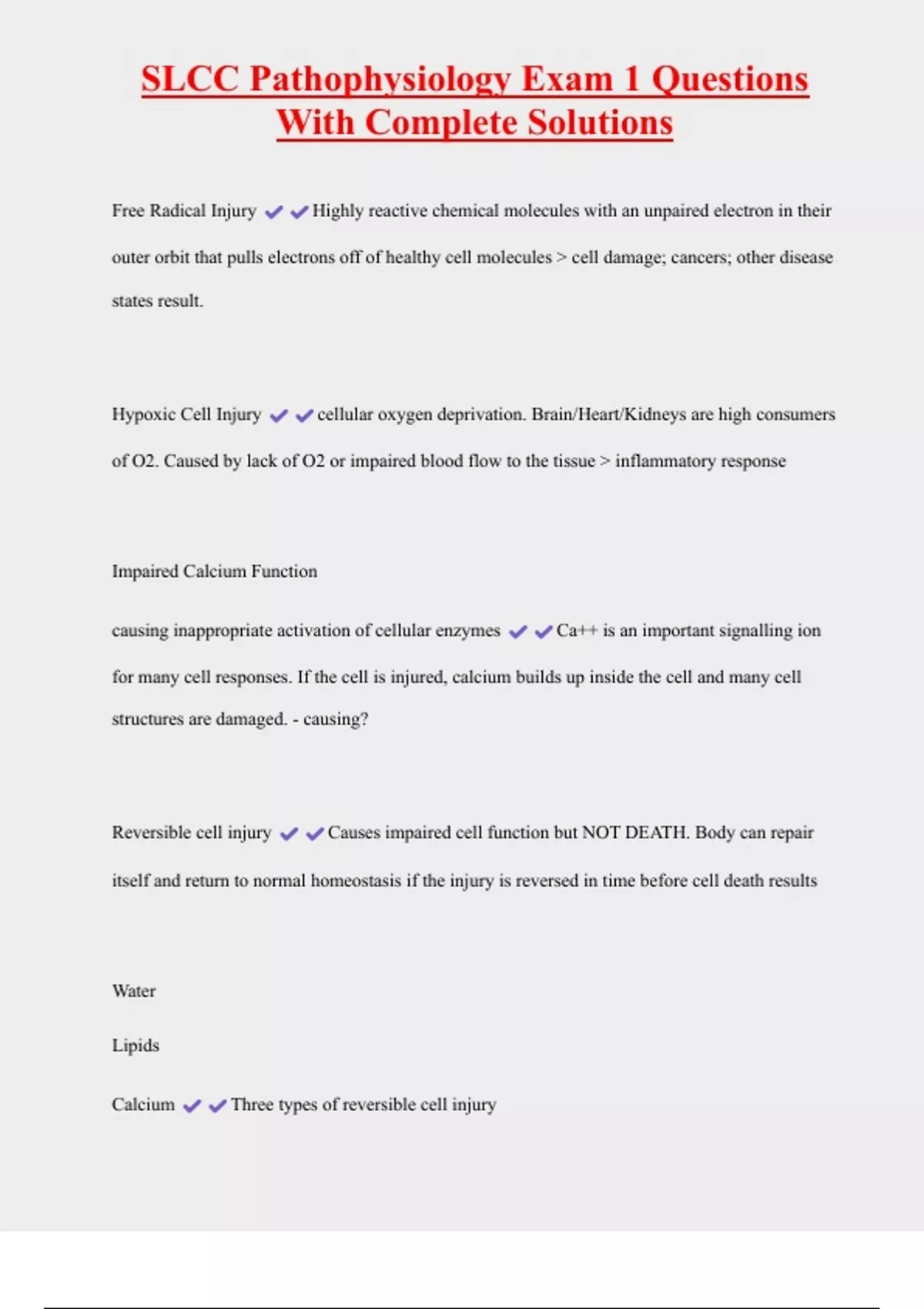 SLCC Pathophysiology Exam 1 Questions With Complete Solutions

Free Radical Injury ✔✔Highly reactive chemical molecules with an unpaired electron in their outer orbit that pulls electrons off of healthy cell molecules > cell damage; cancers; other disease states result.

Hypoxic Cell Injury ✔✔cellular oxygen deprivation. Brain/Heart/Kidneys are high consumers of O2. Caused by lack of O2 or impaired blood flow to the tissue > inflammatory response

Impaired Calcium Function

causing inappropriate activation of cellular enzymes ✔✔Ca++ is an important signalling ion for many cell responses. If the cell is injured, calcium builds up inside the cell and many cell structures are damaged. - causing?

Reversible cell injury ✔✔Causes impaired cell function but NOT DEATH. Body can repair itself and return to normal homeostasis if the injury is reversed in time before cell death results

Water

Lipids

Calcium ✔✔Three types of reversible cell injury